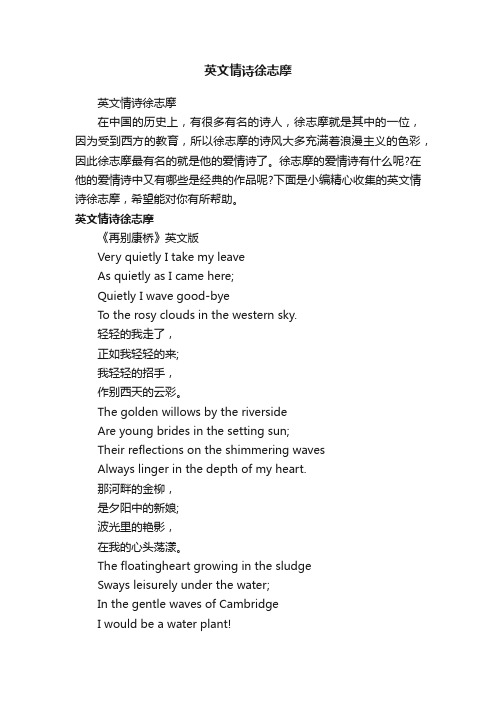 英文情诗徐志摩

英文情诗徐志摩

在中国的历史上，有很多有名的诗人，徐志摩就是其中的一位，因为受到西方的教育，所以徐志摩的诗风大多充满着浪漫主义的色彩，因此徐志摩最有名的就是他的爱情诗了。徐志摩的爱情诗有什么呢?在他的爱情诗中又有哪些是经典的作品呢?下面是小编精心收集的英文情诗徐志摩，希望能对你有所帮助。

英文情诗徐志摩

《再别康桥》英文版

Very quietly I take my leave
As quietly as I came here;
Quietly I wave good-bye
To the rosy clouds in the western sky.
轻轻的我走了，
正如我轻轻的来;
我轻轻的招手，
作别西天的云彩。
The golden willows by the riverside
Are young brides in the setting sun;
Their reflections on the shimmering waves
Always linger in the depth of my heart.
那河畔的金柳，
是夕阳中的新娘;
波光里的艳影，
在我的心头荡漾。
The floatingheart growing in the sludge
Sways leisurely under the water;
In the gentle waves of Cambridge
I would be a water plant!